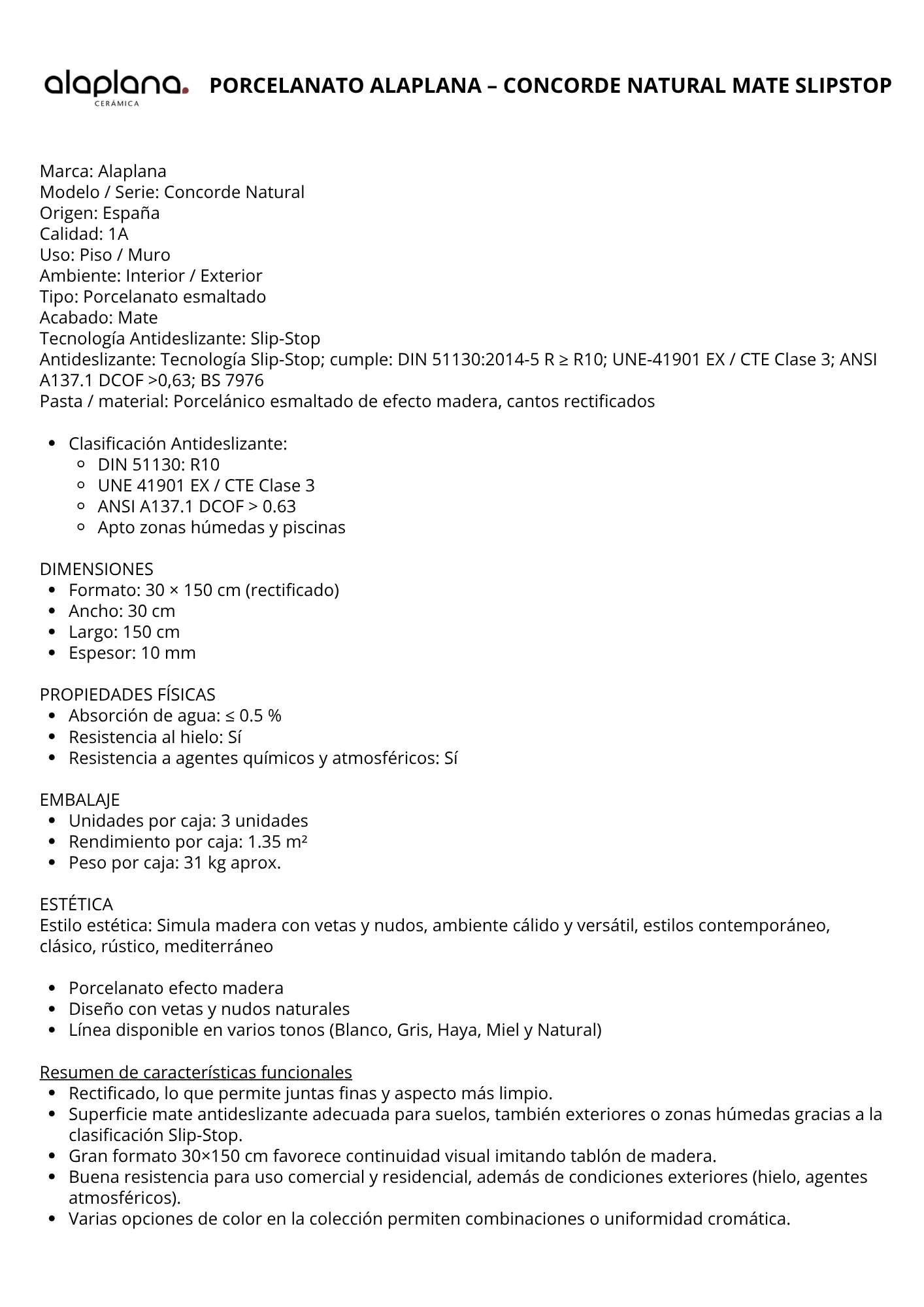 alaplana.
CERÁMICA

PORCELANATO ALAPLANA – CONCORDE NATURAL MATE SLIPSTOP

Marca: Alaplana
Modelo / Serie: Concorde Natural
Origen: España
Calidad: 1A
Uso: Piso / Muro
Ambiente: Interior / Exterior
Tipo: Porcelanato esmaltado
Acabado: Mate
Tecnología Antideslizante: Slip-Stop
Antideslizante: Tecnología Slip-Stop; cumple: DIN 51130:2014-5 R ≥ R10; UNE-41901 EX / CTE Clase 3; ANSI A137.1 DCOF >0,63; BS 7976
Pasta / material: Porcelánico esmaltado de efecto madera, cantos rectificados

- Clasificación Antideslizante:
  - DIN 51130: R10
  - UNE 41901 EX / CTE Clase 3
  - ANSI A137.1 DCOF > 0.63
  - Apto zonas húmedas y piscinas

DIMENSIONES
- Formato: 30 × 150 cm (rectificado)
- Ancho: 30 cm
- Largo: 150 cm
- Espesor: 10 mm

PROPIEDADES FÍSICAS
- Absorción de agua: ≤ 0.5 %
- Resistencia al hielo: Sí
- Resistencia a agentes químicos y atmosféricos: Sí

EMBALAJE
- Unidades por caja: 3 unidades
- Rendimiento por caja: 1.35 m²
- Peso por caja: 31 kg aprox.

ESTÉTICA
Estilo estética: Simula madera con vetas y nudos, ambiente cálido y versátil, estilos contemporáneo, clásico, rústico, mediterráneo

- Porcelanato efecto madera
- Diseño con vetas y nudos naturales
- Línea disponible en varios tonos (Blanco, Gris, Haya, Miel y Natural)

Resumen de características funcionales
- Rectificado, lo que permite juntas finas y aspecto más limpio.
- Superficie mate antideslizante adecuada para suelos, también exteriores o zonas húmedas gracias a la clasificación Slip-Stop.
- Gran formato 30×150 cm favorece continuidad visual imitando tablón de madera.
- Buena resistencia para uso comercial y residencial, además de condiciones exteriores (hielo, agentes atmosféricos).
- Varias opciones de color en la colección permiten combinaciones o uniformidad cromática.